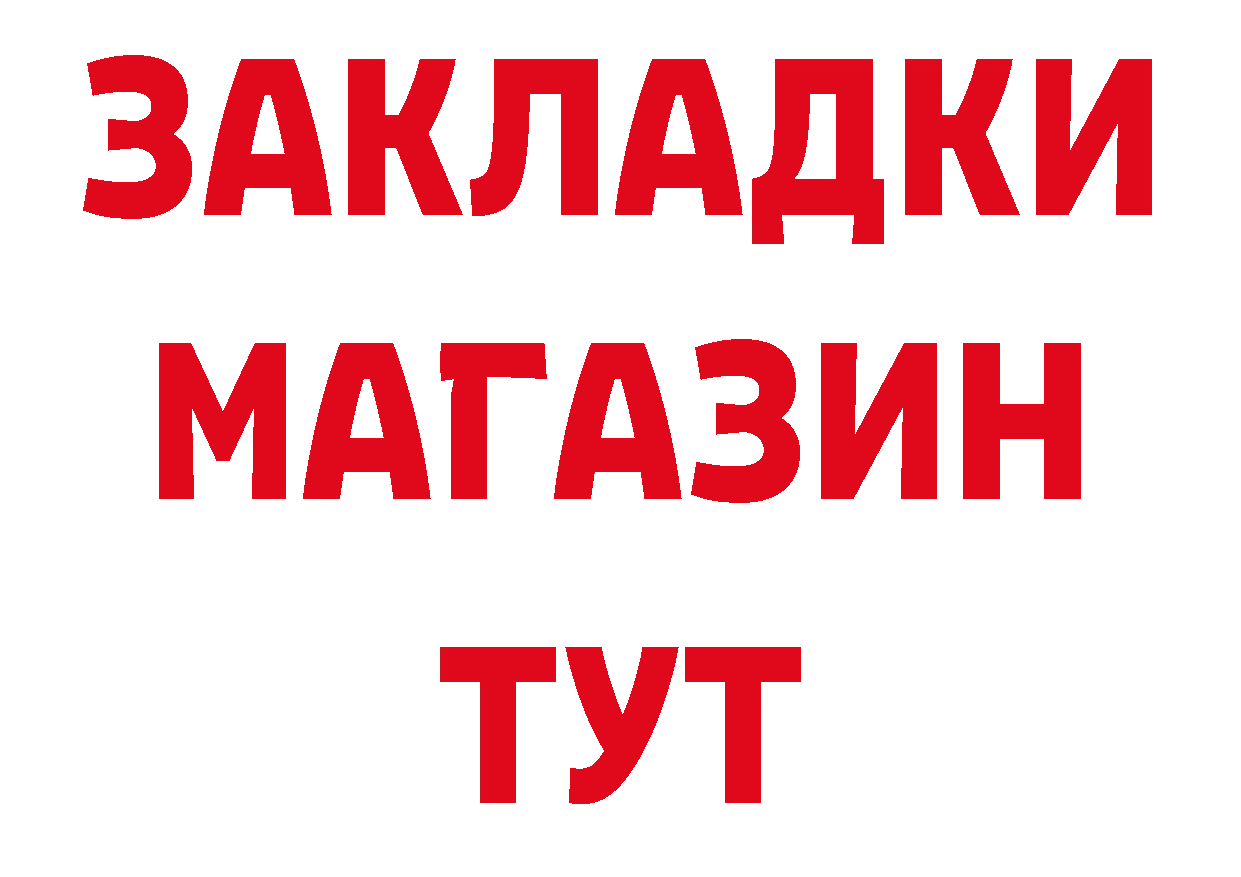 ЗАКЛАДКИ
МАГАЗИН
ТУТ